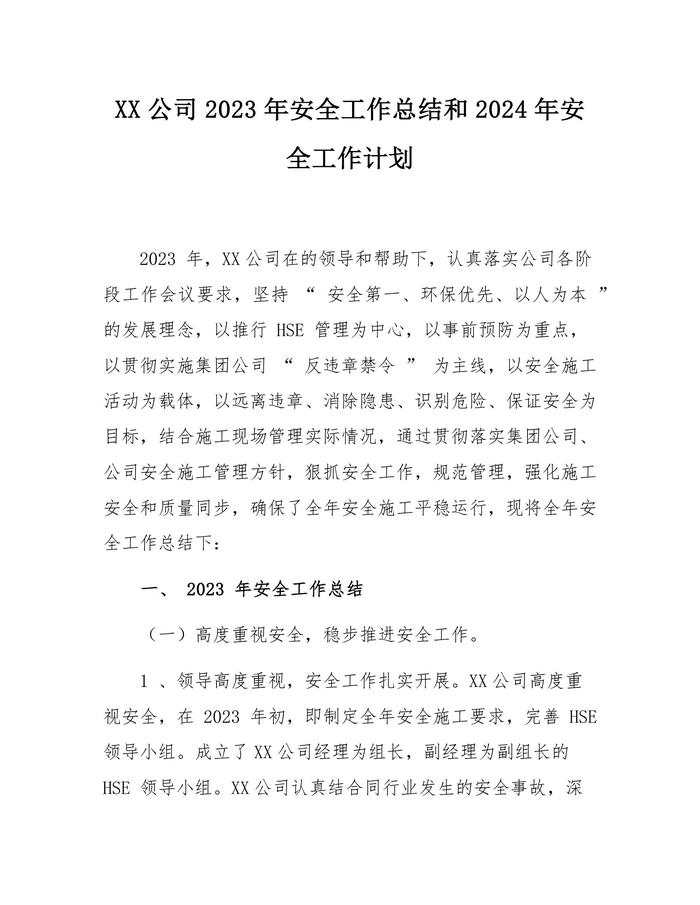 XX公司2023年安全工作总结和2024年安全工作计划

2023年，XX公司在的领导和帮助下，认真落实公司各阶段工作会议要求，坚持“安全第一、环保优先、以人为本”的发展理念，以推行HSE管理为中心，以事前预防为重点，以贯彻实施集团公司“反违章禁令”为主线，以安全施工活动为载体，以远离违章、消除隐患、识别危险、保证安全为目标，结合施工现场管理实际情况，通过贯彻落实集团公司、公司安全施工管理方针，狠抓安全工作，规范管理，强化施工安全和质量同步，确保了全年安全施工平稳运行，现将全年安全工作总结下：

一、2023年安全工作总结

（一）高度重视安全，稳步推进安全工作。

1、领导高度重视，安全工作扎实开展。XX公司高度重视安全，在2023年初，即制定全年安全施工要求，完善HSE领导小组。成立了XX公司经理为组长，副经理为副组长的HSE领导小组。XX公司认真结合同行业发生的安全事故，深